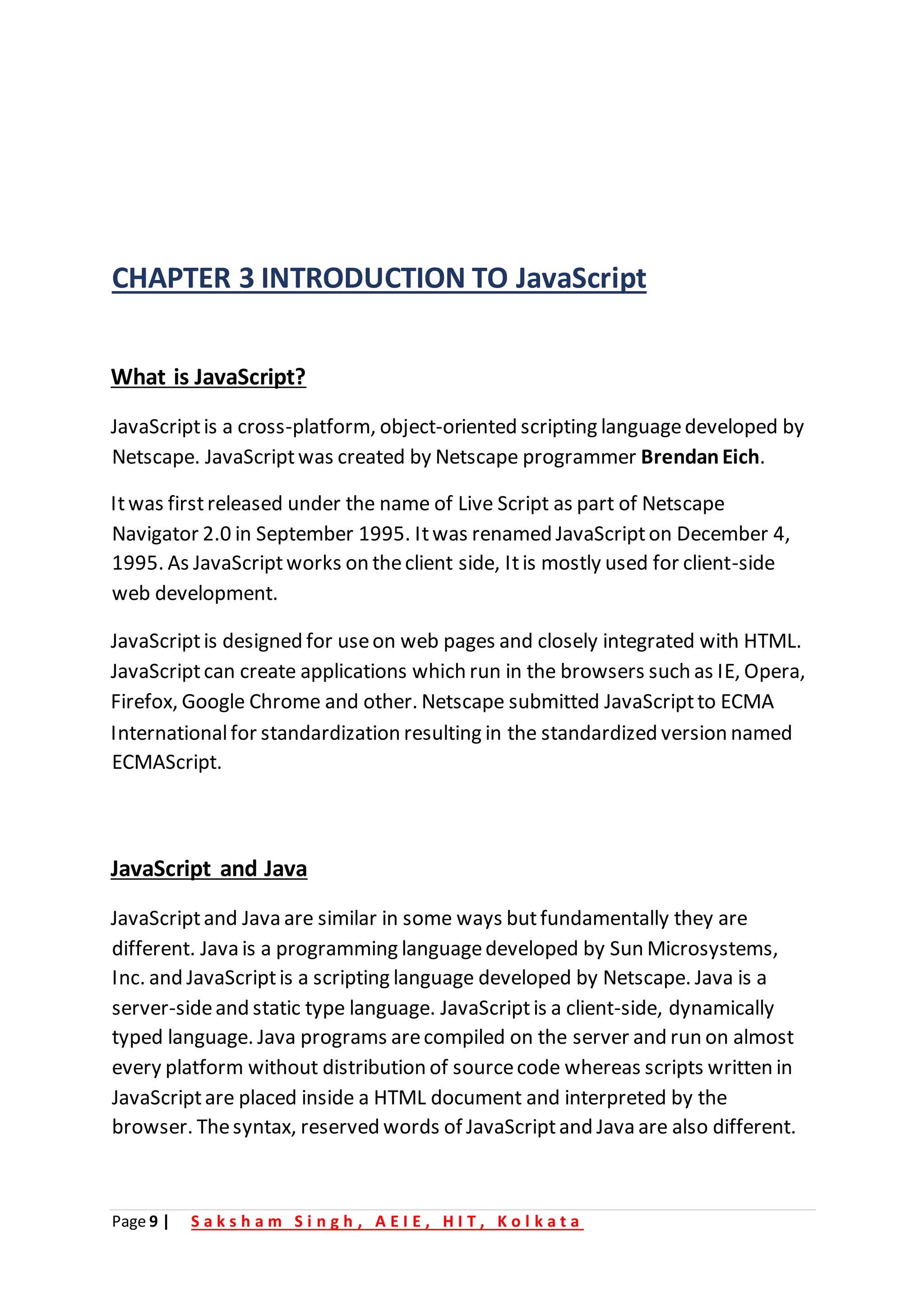 CHAPTER 3 INTRODUCTION TO JavaScript

What is JavaScript?

JavaScript is a cross-platform, object-oriented scripting language developed by Netscape. JavaScript was created by Netscape programmer Brendan Eich.

It was first released under the name of Live Script as part of Netscape Navigator 2.0 in September 1995. It was renamed JavaScript on December 4, 1995. As JavaScript works on the client side, It is mostly used for client-side web development.

JavaScript is designed for use on web pages and closely integrated with HTML. JavaScript can create applications which run in the browsers such as IE, Opera, Firefox, Google Chrome and other. Netscape submitted JavaScript to ECMA International for standardization resulting in the standardized version named ECMAScript.

JavaScript and Java

JavaScript and Java are similar in some ways but fundamentally they are different. Java is a programming language developed by Sun Microsystems, Inc. and JavaScript is a scripting language developed by Netscape. Java is a server-side and static type language. JavaScript is a client-side, dynamically typed language. Java programs are compiled on the server and run on almost every platform without distribution of source code whereas scripts written in JavaScript are placed inside a HTML document and interpreted by the browser. The syntax, reserved words of JavaScript and Java are also different.

Page 9 | Saksham Singh, AEIE, HIT, Kolkata